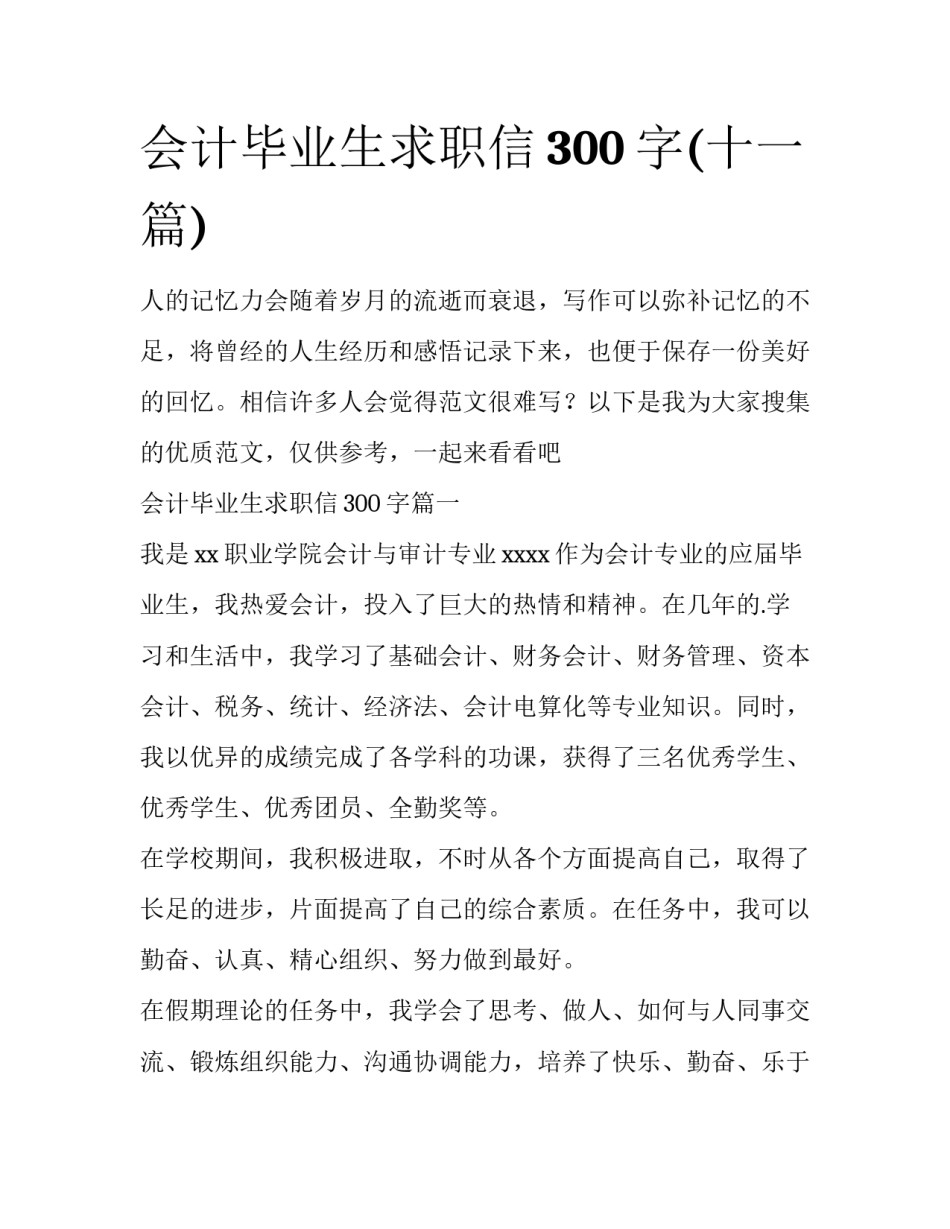 会计毕业生求职信 300 字(十一篇)

人的记忆力会随着岁月的流逝而衰退，写作可以弥补记忆的不足，将曾经的人生经历和感悟记录下来，也便于保存一份美好的回忆。相信许多人会觉得范文很难写？以下是我为大家搜集的优质范文，仅供参考，一起来看看吧

会计毕业生求职信 300 字篇一

我是 xx 职业学院会计与审计专业 xxxx 作为会计专业的应届毕业生，我热爱会计，投入了巨大的热情和精神。在几年的.学习和生活中，我学习了基础会计、财务会计、财务管理、资本会计、税务、统计、经济法、会计电算化等专业知识。同时，我以优异的成绩完成了各学科的功课，获得了三名优秀学生、优秀学生、优秀团员、全勤奖等。

在学校期间，我积极进取，不时从各个方面提高自己，取得了长足的进步，片面提高了自己的综合素质。在任务中，我可以勤奋、认真、精心组织、努力做到最好。

在假期理论的任务中，我学会了思考、做人、如何与人同事交流、锻炼组织能力、沟通协调能力，培养了快乐、勤奋、乐于